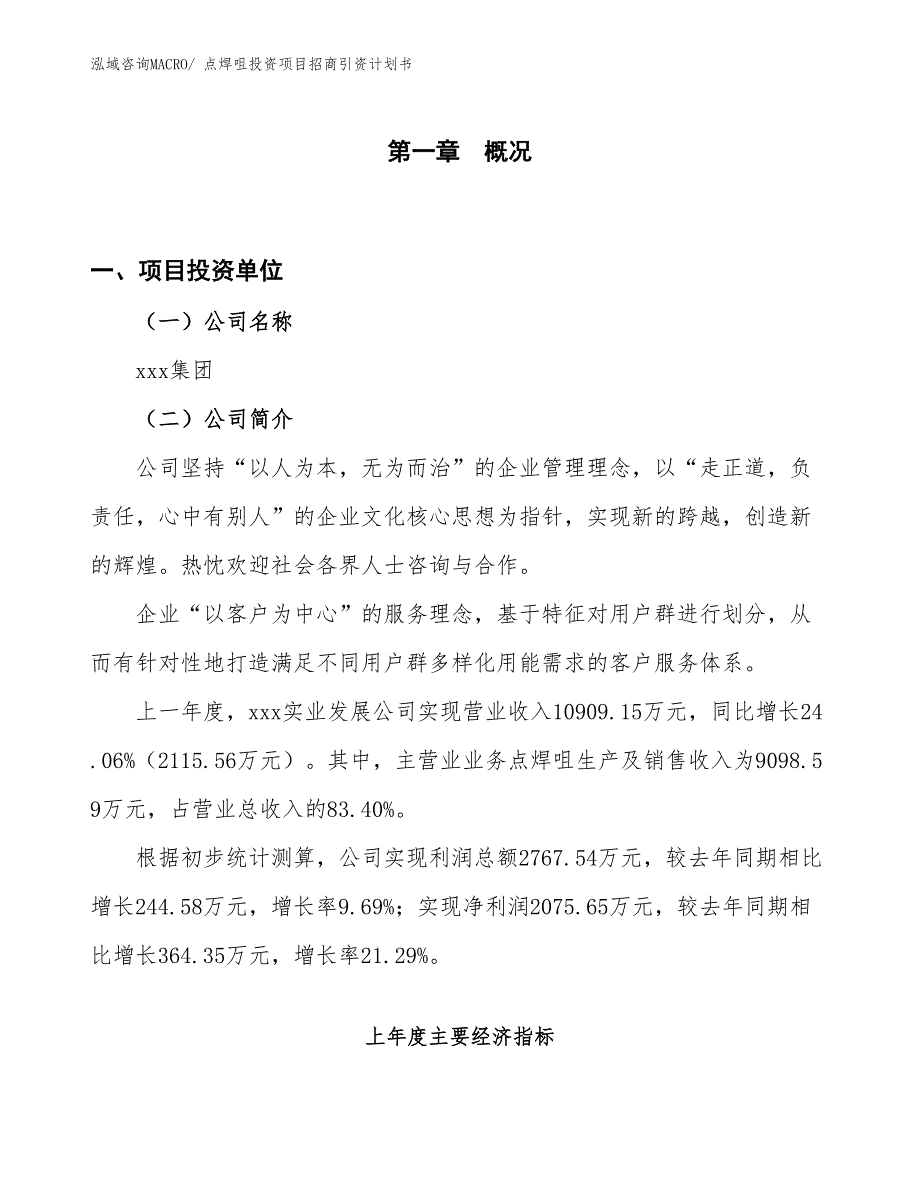 泓域咨询MACRO/ 点焊咀投资项目招商引资计划书

第一章 概况

一、项目投资单位

（一）公司名称

xxx集团

（二）公司简介

公司坚持“以人为本，无为而治”的企业管理理念，以“走正道，负责任，心中有别人”的企业文化核心思想为指针，实现新的跨越，创造新的辉煌。热忱欢迎社会各界人士咨询与合作。

企业“以客户为中心”的服务理念，基于特征对用户群进行划分，从而有针对性地打造满足不同用户群多样化用能需求的客户服务体系。

上一年度，xxx实业发展公司实现营业收入10909.15万元，同比增长24.06%（2115.56万元）。其中，主营业业务点焊咀生产及销售收入为9098.59万元，占营业总收入的83.40%。

根据初步统计测算，公司实现利润总额2767.54万元，较去年同期相比增长244.58万元，增长率9.69%；实现净利润2075.65万元，较去年同期相比增长364.35万元，增长率21.29%。

上年度主要经济指标